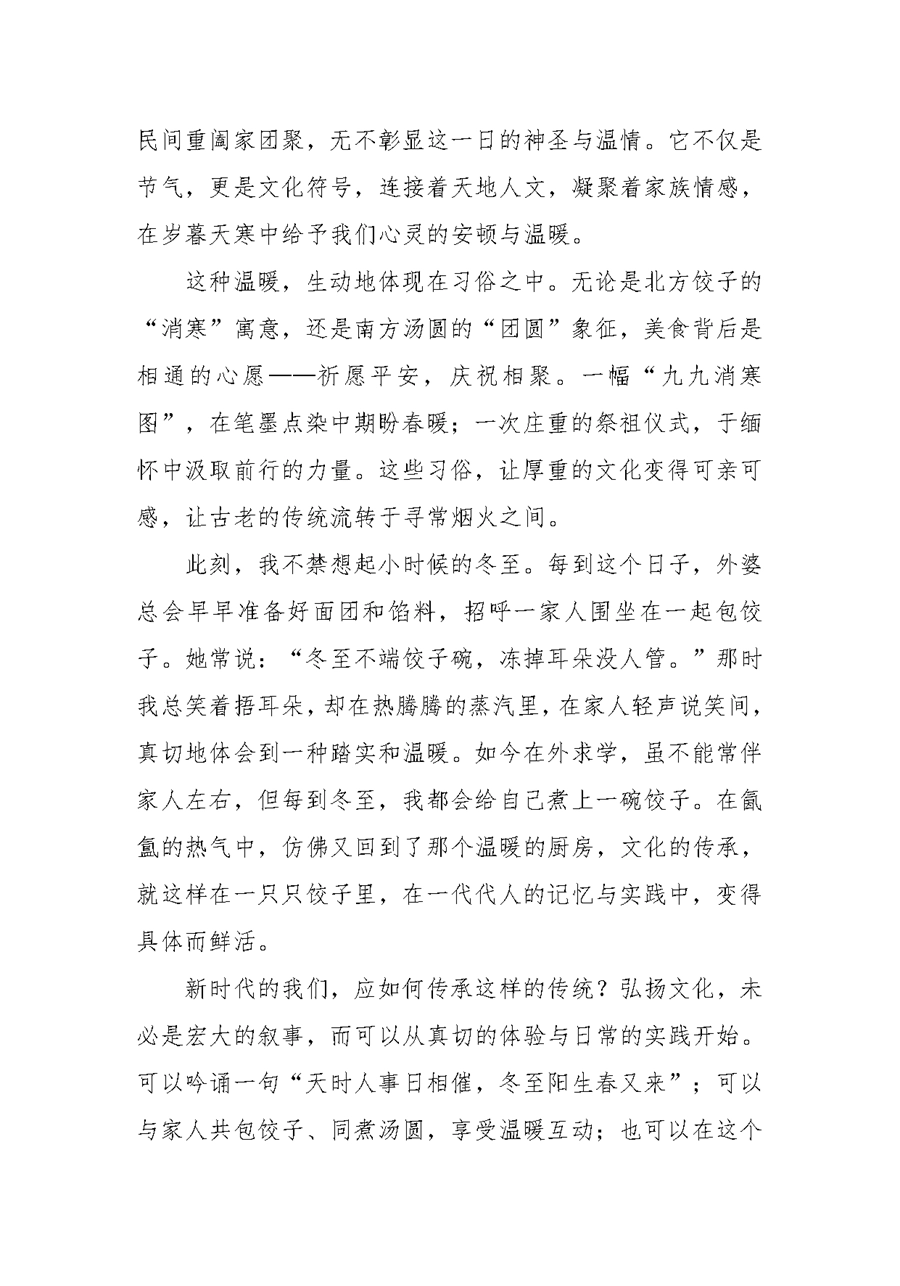 民间重阖家团聚，无不彰显这一日的神圣与温情。它不仅是节气，更是文化符号，连接着天地人文，凝聚着家族情感，在岁暮天寒中给予我们心灵的安顿与温暖。

这种温暖，生动地体现在习俗之中。无论是北方饺子的“消寒”寓意，还是南方汤圆的“团圆”象征，美食背后是相通的心愿——祈愿平安，庆祝相聚。一幅“九九消寒图”，在笔墨点染中期盼春暖；一次庄重的祭祖仪式，于缅怀中汲取前行的力量。这些习俗，让厚重的文化变得可亲可感，让古老的传统流转于寻常烟火之间。

此刻，我不禁想起小时候的冬至。每到这个日子，外婆总会早早准备好面团和馅料，招呼一家人围坐在一起包饺子。她常说：“冬至不端饺子碗，冻掉耳朵没人管。”那时我总笑着捂耳朵，却在热腾腾的蒸汽里，在家人轻声说笑间，真切地体会到一种踏实和温暖。如今在外求学，虽不能常伴家人左右，但每到冬至，我都会给自己煮上一碗饺子。在氤氲的热气中，仿佛又回到了那个温暖的厨房，文化的传承，就这样在一只只饺子里，在一代代人的记忆与实践中，变得具体而鲜活。

新时代的我们，应如何传承这样的传统？弘扬文化，未必是宏大的叙事，而可以从真切的体验与日常的实践开始。可以吟诵一句“天时人事日相催，冬至阳生春又来”；可以与家人共包饺子、同煮汤圆，享受温暖互动；也可以在这个